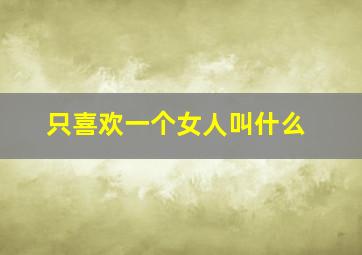 只喜欢一个女人叫什么